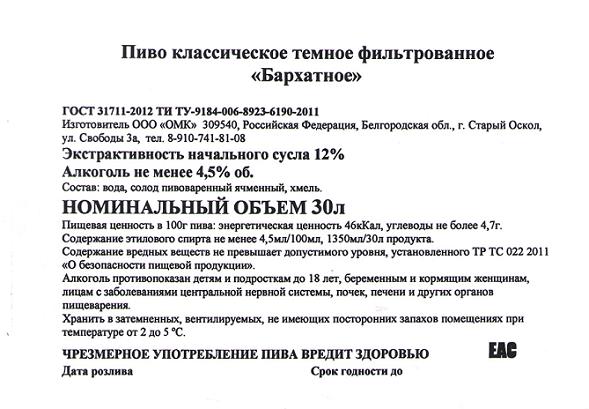 Пиво классическое темное фильтрованное
«Бархатное»

ГОСТ 31711-2012 ТИ ТУ-9184-006-8923-6190-2011
Изготовитель ООО «ОМК» 309540, Российская Федерация, Белгородская обл., г. Старый Оскол, ул. Свободы 3а, тел. 8-910-741-81-08

Экстрактивность начального сусла 12%

Алкоголь не менее 4,5% об.

Состав: вода, солод пивоваренный ячменный, хмель.

НОМИНАЛЬНЫЙ ОБЪЕМ 30л

Пищевая ценность в 100г пива: энергетическая ценность 46кКал, углеводы не более 4,7г.
Содержание этилового спирта не менее 4,5мл/100мл, 1350мл/30л продукта.
Содержание вредных веществ не превышает допустимого уровня, установленного ТР ТС 022 2011 «О безопасности пищевой продукции».
Алкоголь противопоказан детям и подросткам до 18 лет, беременным и кормящим женщинам, лицам с заболеваниями центральной нервной системы, почек, печени и других органов пищеварения.
Хранить в затемненных, вентилируемых, не имеющих посторонних запахов помещениях при температуре от 2 до 5 °С.

ЧРЕЗМЕРНОЕ УПОТРЕБЛЕНИЕ ПИВА ВРЕДИТ ЗДОРОВЬЮ

EAC

Дата розлива

Срок годности до